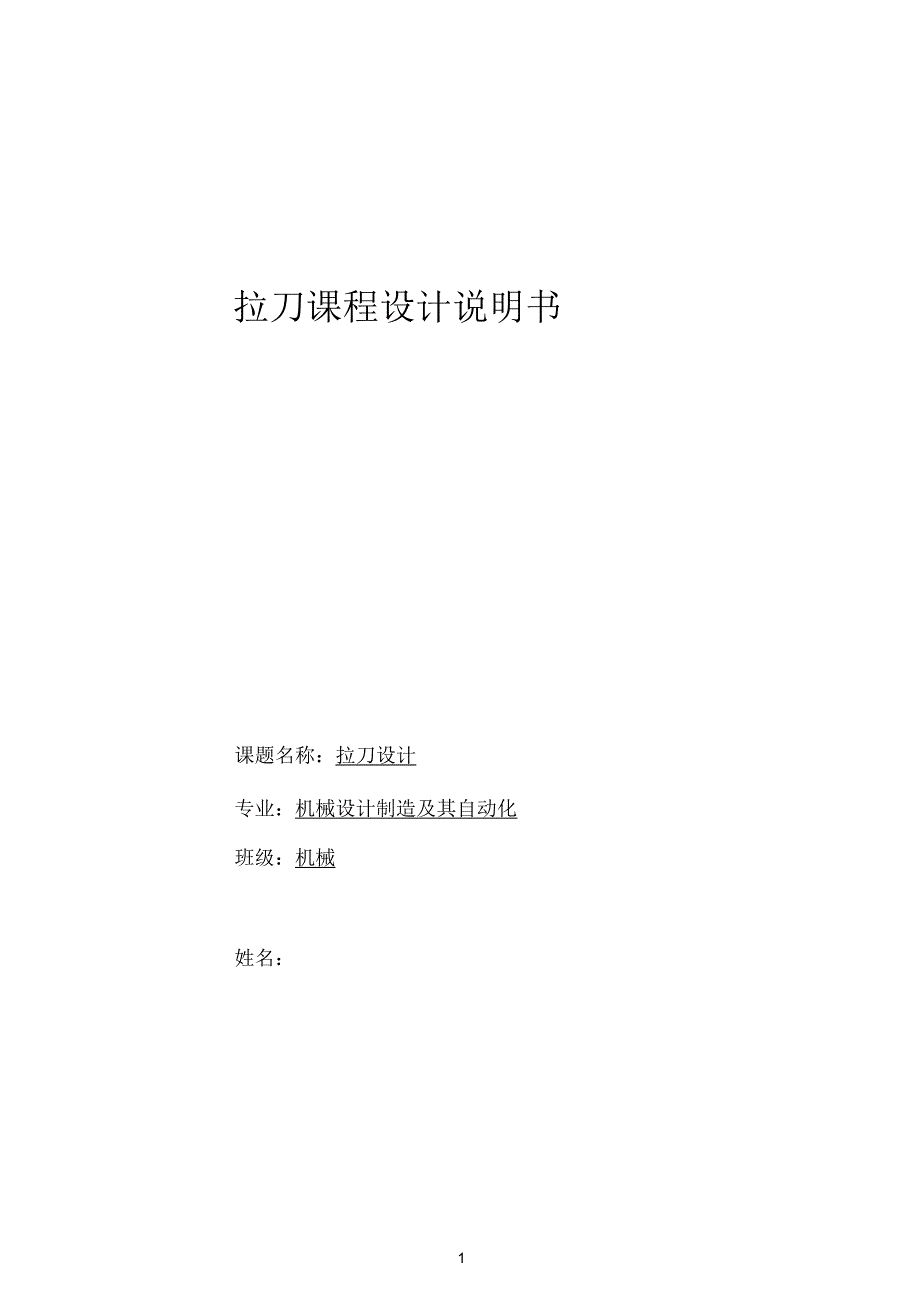 拉刀课程设计说明书

课题名称：拉刀设计

专业：机械设计制造及其自动化

班级：机械

姓名：

1